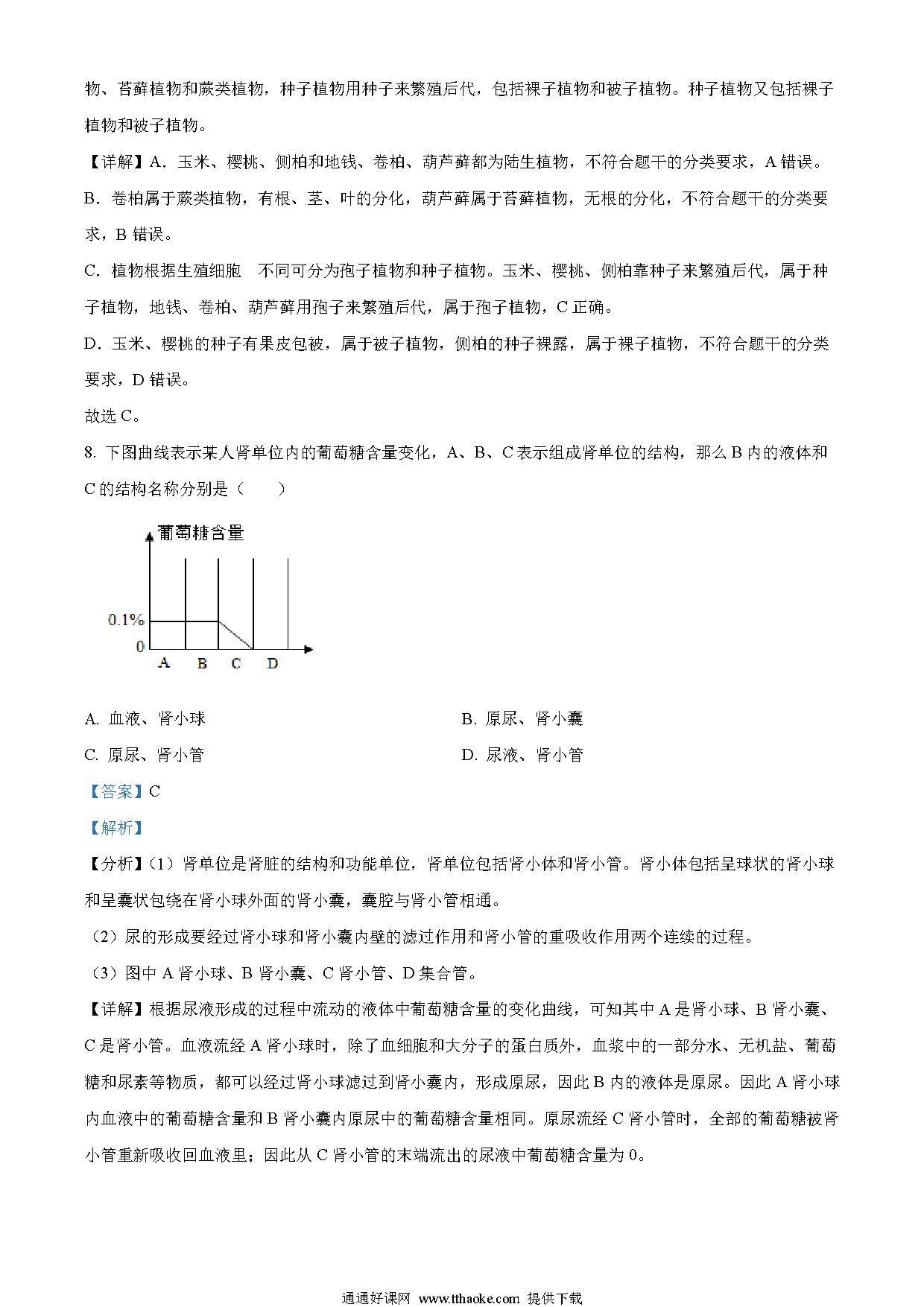 物、苔藓植物和蕨类植物，种子植物用种子来繁殖后代，包括裸子植物和被子植物。种子植物又包括裸子植物和被子植物。

【详解】A．玉米、樱桃、侧柏和地钱、卷柏、葫芦藓都为陆生植物，不符合题干的分类要求，A 错误。

B．卷柏属于蕨类植物，有根、茎、叶的分化，葫芦藓属于苔藓植物，无根的分化，不符合题干的分类要求，B 错误。

C．植物根据生殖细胞　不同可分为孢子植物和种子植物。玉米、樱桃、侧柏靠种子来繁殖后代，属于种子植物，地钱、卷柏、葫芦藓用孢子来繁殖后代，属于孢子植物，C 正确。

D．玉米、樱桃的种子有果皮包被，属于被子植物，侧柏的种子裸露，属于裸子植物，不符合题干的分类要求，D 错误。

故选 C。

8. 下图曲线表示某人肾单位内的葡萄糖含量变化，A、B、C 表示组成肾单位的结构，那么 B 内的液体和 C 的结构名称分别是（　　）

葡萄糖含量
0.1%
0
A　B　C　D

A. 血液、肾小球
B. 原尿、肾小囊
C. 原尿、肾小管
D. 尿液、肾小管

【答案】C

【解析】

【分析】（1）肾单位是肾脏的结构和功能单位，肾单位包括肾小体和肾小管。肾小体包括呈球状的肾小球和呈囊状包绕在肾小球外面的肾小囊，囊腔与肾小管相通。

（2）尿的形成要经过肾小球和肾小囊内壁的滤过作用和肾小管的重吸收作用两个连续的过程。

（3）图中 A 肾小球、B 肾小囊、C 肾小管、D 集合管。

【详解】根据尿液形成的过程中流动的液体中葡萄糖含量的变化曲线，可知其中 A 是肾小球、B 肾小囊、C 是肾小管。血液流经 A 肾小球时，除了血细胞和大分子的蛋白质外，血浆中的一部分水、无机盐、葡萄糖和尿素等物质，都可以经过肾小球滤过到肾小囊内，形成原尿，因此 B 内的液体是原尿。因此 A 肾小球内血液中的葡萄糖含量和 B 肾小囊内原尿中的葡萄糖含量相同。原尿流经 C 肾小管时，全部的葡萄糖被肾小管重新吸收回血液里；因此从 C 肾小管的末端流出的尿液中葡萄糖含量为 0。

通通好课网 www.tthaoke.com 提供下载